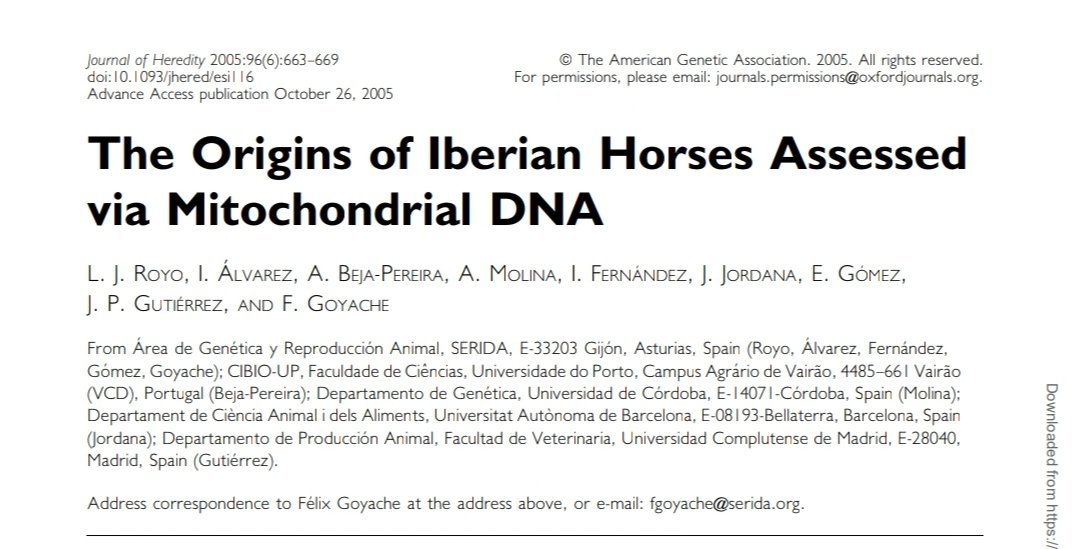 Journal of Heredity 2005:96(6):663–669
doi:10.1093/jhered/esi116
Advance Access publication October 26, 2005

© The American Genetic Association. 2005. All rights reserved.
For permissions, please email: journals.permissions@oxfordjournals.org.

The Origins of Iberian Horses Assessed via Mitochondrial DNA

L. J. Royo, I. Álvarez, A. Beja-Pereira, A. Molina, I. Fernández, J. Jordana, E. Gómez, J. P. Gutiérrez, and F. Goyache

From Área de Genética y Reproducción Animal, SERIDA, E-33203 Gijón, Asturias, Spain (Royo, Álvarez, Fernández, Gómez, Goyache); CIBIO-UP, Faculdade de Ciências, Universidade do Porto, Campus Agrário de Vairão, 4485–661 Vairão (VCD), Portugal (Beja-Pereira); Departamento de Genética, Universidad de Córdoba, E-14071-Córdoba, Spain (Molina); Departament de Ciència Animal i dels Aliments, Universitat Autònoma de Barcelona, E-08193-Bellaterra, Barcelona, Spain (Jordana); Departamento de Producción Animal, Facultad de Veterinaria, Universidad Complutense de Madrid, E-28040, Madrid, Spain (Gutiérrez).

Address correspondence to Félix Goyache at the address above, or e-mail: fgoyache@serida.org.

Downloaded from https://